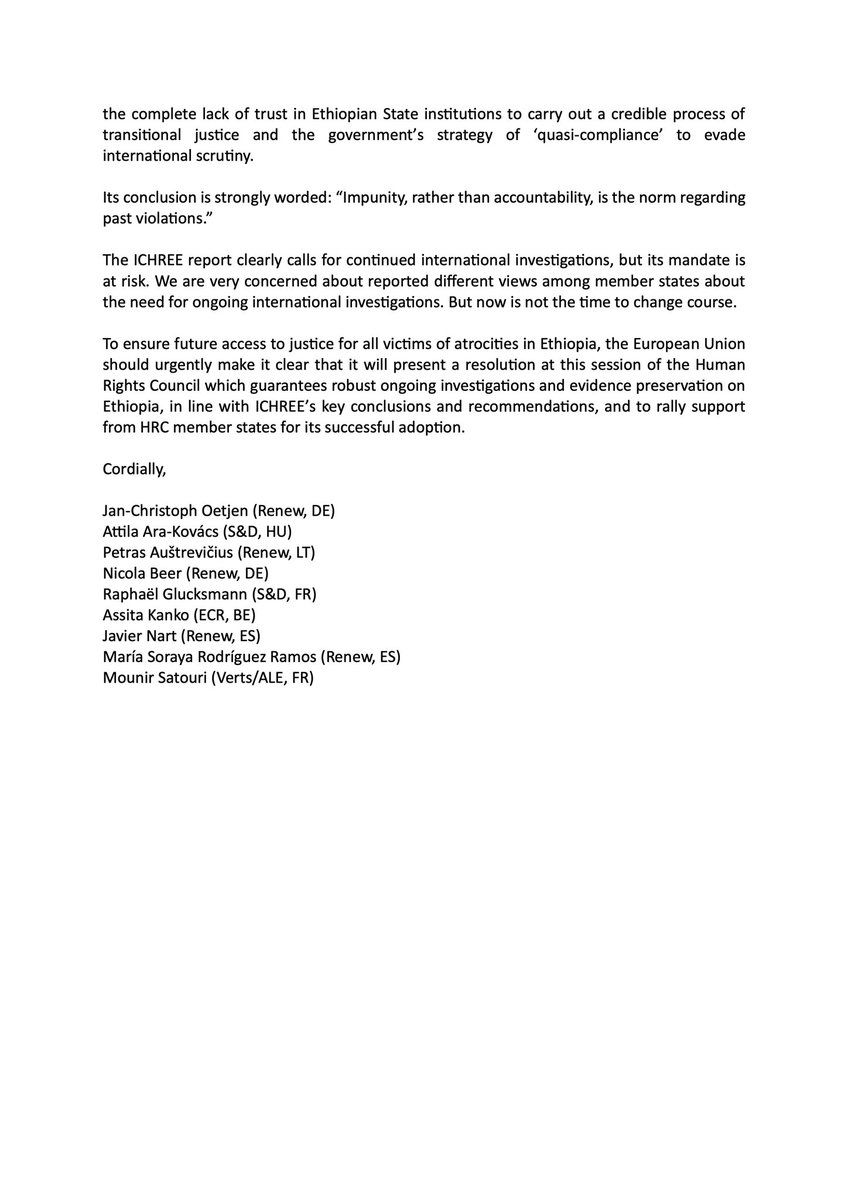 the complete lack of trust in Ethiopian State institutions to carry out a credible process of transitional justice and the government's strategy of 'quasi-compliance' to evade international scrutiny.

Its conclusion is strongly worded: "Impunity, rather than accountability, is the norm regarding past violations."

The ICHREE report clearly calls for continued international investigations, but its mandate is at risk. We are very concerned about reported different views among member states about the need for ongoing international investigations. But now is not the time to change course.

To ensure future access to justice for all victims of atrocities in Ethiopia, the European Union should urgently make it clear that it will present a resolution at this session of the Human Rights Council which guarantees robust ongoing investigations and evidence preservation on Ethiopia, in line with ICHREE's key conclusions and recommendations, and to rally support from HRC member states for its successful adoption.

Cordially,

Jan-Christoph Oetjen (Renew, DE)
Attila Ara-Kovács (S&D, HU)
Petras Auštrevičius (Renew, LT)
Nicola Beer (Renew, DE)
Raphaël Glucksmann (S&D, FR)
Assita Kanko (ECR, BE)
Javier Nart (Renew, ES)
María Soraya Rodríguez Ramos (Renew, ES)
Mounir Satouri (Verts/ALE, FR)